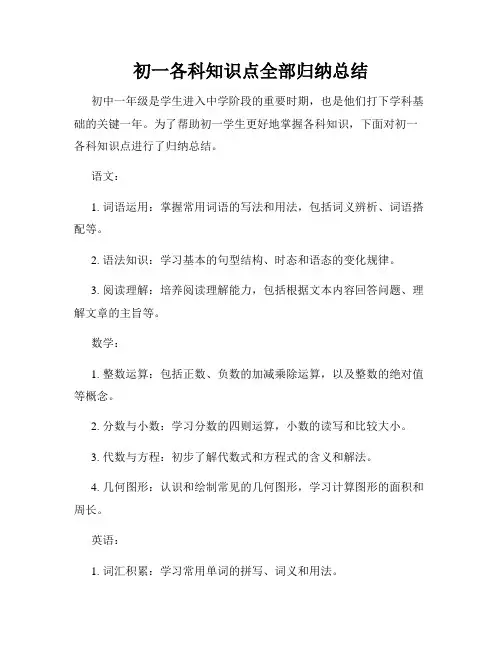 初一各科知识点全部归纳总结

初中一年级是学生进入中学阶段的重要时期，也是他们打下学科基础的关键一年。为了帮助初一学生更好地掌握各科知识，下面对初一各科知识点进行了归纳总结。

语文：

1. 词语运用：掌握常用词语的写法和用法，包括词义辨析、词语搭配等。

2. 语法知识：学习基本的句型结构、时态和语态的变化规律。

3. 阅读理解：培养阅读理解能力，包括根据文本内容回答问题、理解文章的主旨等。

数学：

1. 整数运算：包括正数、负数的加减乘除运算，以及整数的绝对值等概念。

2. 分数与小数：学习分数的四则运算，小数的读写和比较大小。

3. 代数与方程：初步了解代数式和方程式的含义和解法。

4. 几何图形：认识和绘制常见的几何图形，学习计算图形的面积和周长。

英语：

1. 词汇积累：学习常用单词的拼写、词义和用法。